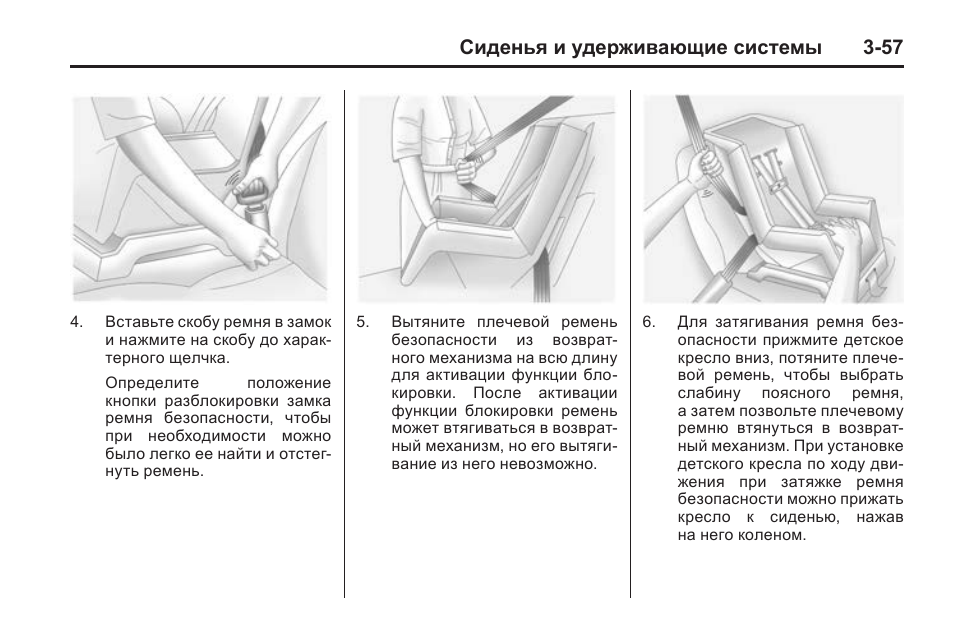 Сиденья и удерживающие системы 3-57

4. Вставьте скобу ремня в замок и нажмите на скобу до характерного щелчка.

Определите положение кнопки разблокировки замка ремня безопасности, чтобы при необходимости можно было легко ее найти и отстегнуть ремень.

5. Вытяните плечевой ремень безопасности из возвратного механизма на всю длину для активации функции блокировки. После активации функции блокировки ремень может втягиваться в возвратный механизм, но его вытягивание из него невозможно.

6. Для затягивания ремня безопасности прижмите детское кресло вниз, потяните плечевой ремень, чтобы выбрать слабину поясного ремня, а затем позвольте плечевому ремню втянуться в возвратный механизм. При установке детского кресла по ходу движения при затяжке ремня безопасности можно прижать кресло к сиденью, нажав на него коленом.